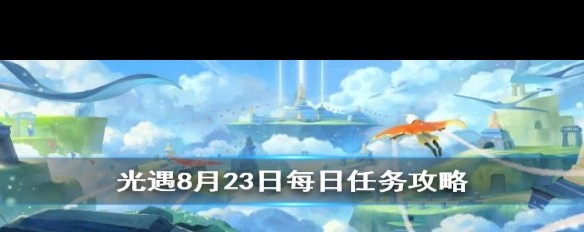 光遇8月23日每日任务攻略